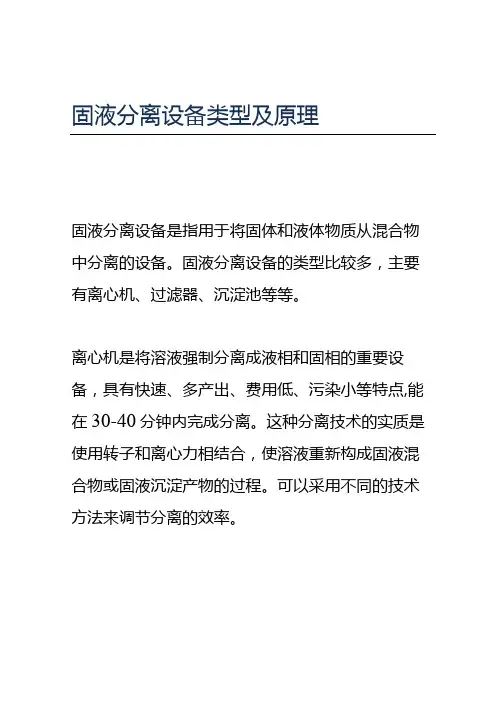 固液分离设备类型及原理

固液分离设备是指用于将固体和液体物质从混合物中分离的设备。固液分离设备的类型比较多，主要有离心机、过滤器、沉淀池等等。

离心机是将溶液强制分离成液相和固相的重要设备，具有快速、多产出、费用低、污染小等特点,能在 30-40 分钟内完成分离。这种分离技术的实质是使用转子和离心力相结合，使溶液重新构成固液混合物或固液沉淀产物的过程。可以采用不同的技术方法来调节分离的效率。